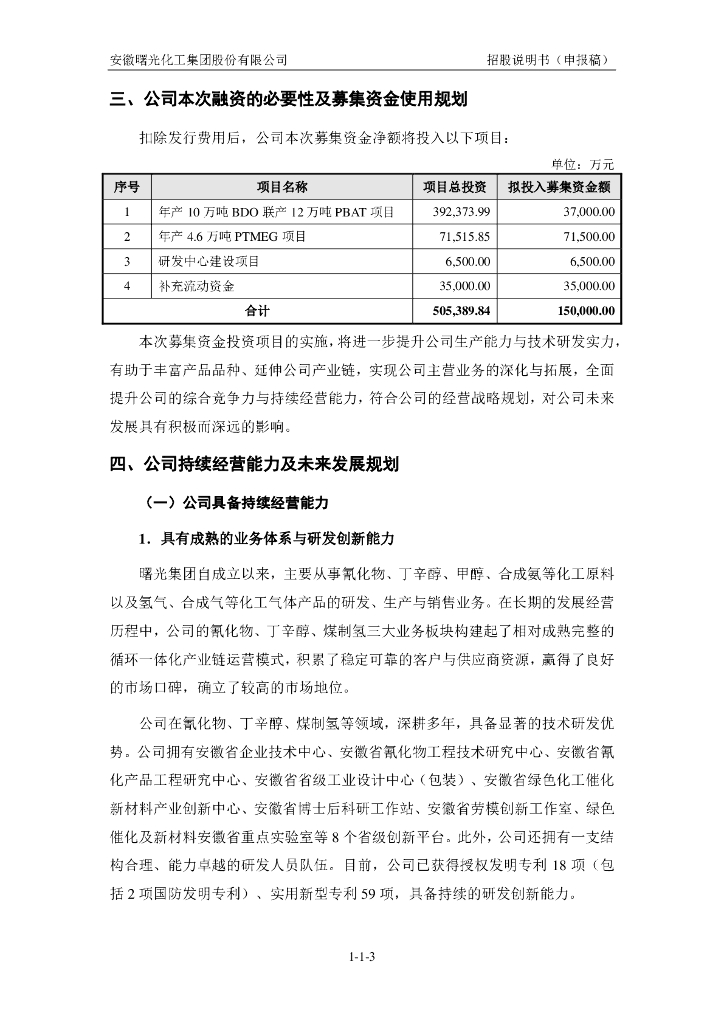 安徽曙光化工集团股份有限公司　　招股说明书（申报稿）

三、公司本次融资的必要性及募集资金使用规划

扣除发行费用后，公司本次募集资金净额将投入以下项目：

单位：万元

| 序号 | 项目名称 | 项目总投资 | 拟投入募集资金额 |
|---|---|---|---|
| 1 | 年产 10 万吨 BDO 联产 12 万吨 PBAT 项目 | 392,373.99 | 37,000.00 |
| 2 | 年产 4.6 万吨 PTMEG 项目 | 71,515.85 | 71,500.00 |
| 3 | 研发中心建设项目 | 6,500.00 | 6,500.00 |
| 4 | 补充流动资金 | 35,000.00 | 35,000.00 |
| 合计 | | 505,389.84 | 150,000.00 |

本次募集资金投资项目的实施，将进一步提升公司生产能力与技术研发实力，有助于丰富产品品种、延伸公司产业链，实现公司主营业务的深化与拓展，全面提升公司的综合竞争力与持续经营能力，符合公司的经营战略规划，对公司未来发展具有积极而深远的影响。

四、公司持续经营能力及未来发展规划

（一）公司具备持续经营能力

1．具有成熟的业务体系与研发创新能力

曙光集团自成立以来，主要从事氰化物、丁辛醇、甲醇、合成氨等化工原料以及氢气、合成气等化工气体产品的研发、生产与销售业务。在长期的发展经营历程中，公司的氰化物、丁辛醇、煤制氢三大业务板块构建起了相对成熟完整的循环一体化产业链运营模式，积累了稳定可靠的客户与供应商资源，赢得了良好的市场口碑，确立了较高的市场地位。

公司在氰化物、丁辛醇、煤制氢等领域，深耕多年，具备显著的技术研发优势。公司拥有安徽省企业技术中心、安徽省氰化物工程技术研究中心、安徽省氰化产品工程研究中心、安徽省省级工业设计中心（包装）、安徽省绿色化工催化新材料产业创新中心、安徽省博士后科研工作站、安徽省劳模创新工作室、绿色催化及新材料安徽省重点实验室等 8 个省级创新平台。此外，公司还拥有一支结构合理、能力卓越的研发人员队伍。目前，公司已获得授权发明专利 18 项（包括 2 项国防发明专利）、实用新型专利 59 项，具备持续的研发创新能力。

1-1-3